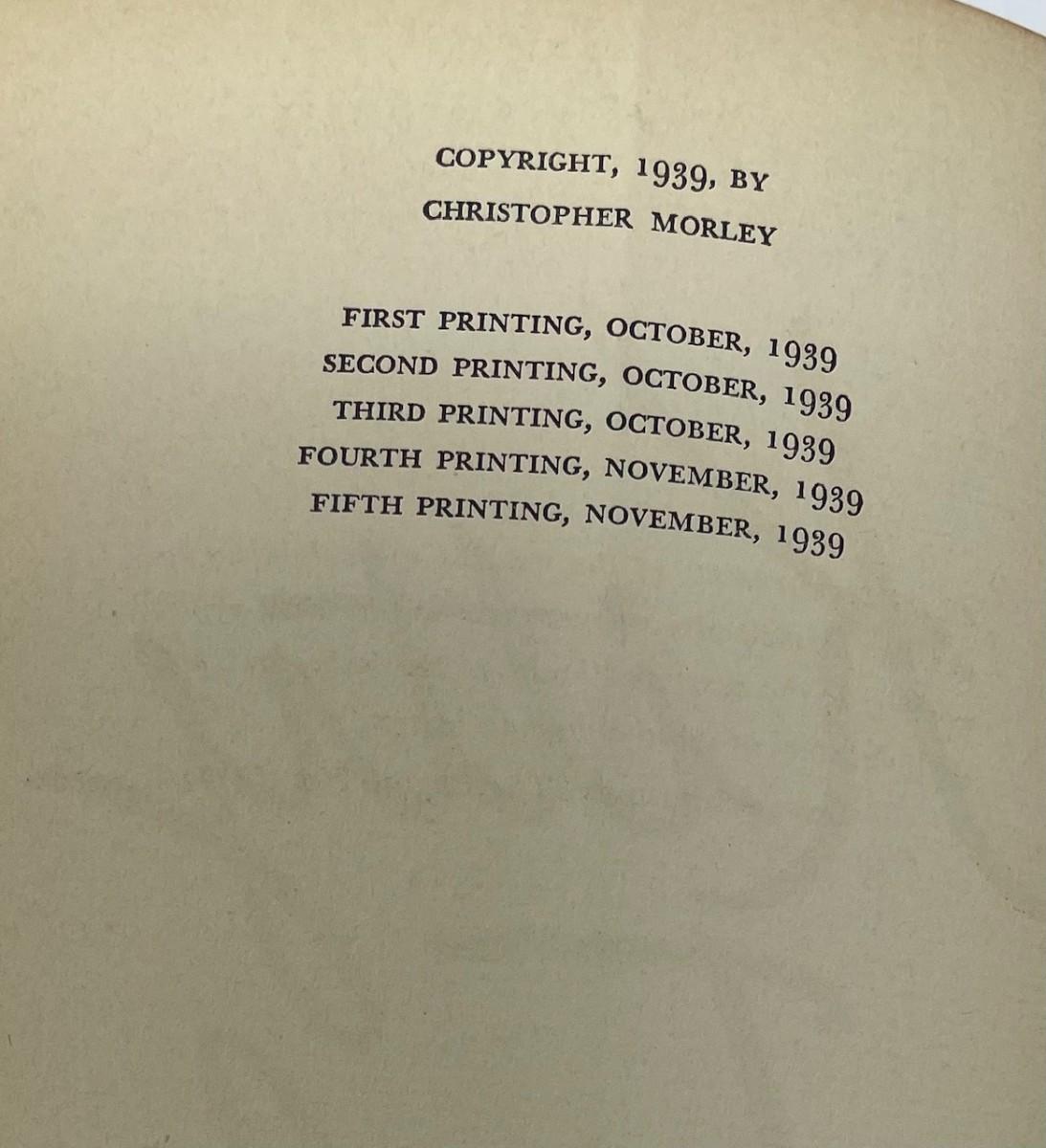 COPYRIGHT, 1939, BY
CHRISTOPHER MORLEY

FIRST PRINTING, OCTOBER, 1939
SECOND PRINTING, OCTOBER, 1939
THIRD PRINTING, OCTOBER, 1939
FOURTH PRINTING, NOVEMBER, 1939
FIFTH PRINTING, NOVEMBER, 1939